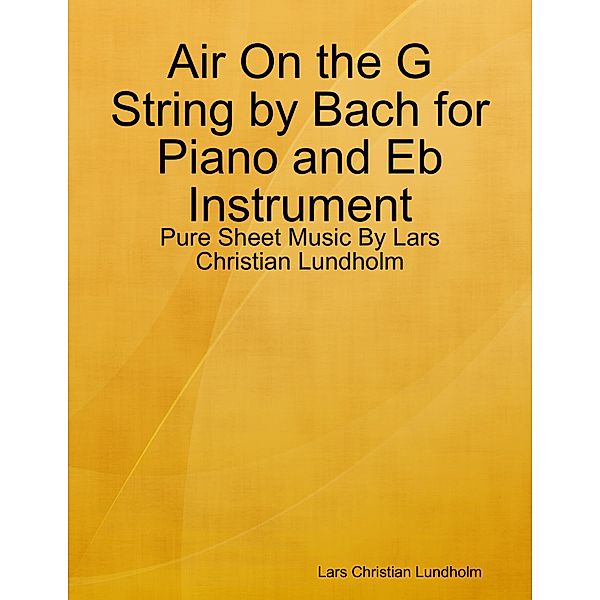 Air On the G String by Bach for Piano and Eb Instrument

Pure Sheet Music By Lars Christian Lundholm

Lars Christian Lundholm